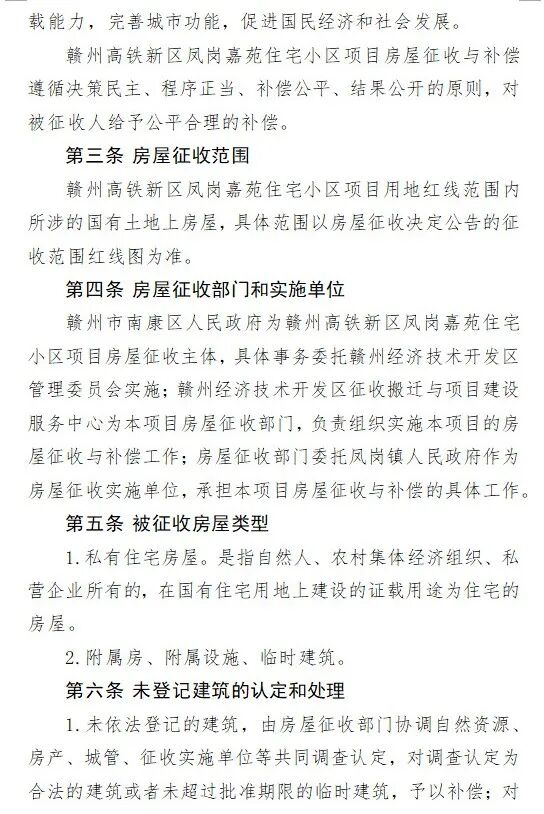 载能力，完善城市功能，促进国民经济和社会发展。

赣州高铁新区凤岗嘉苑住宅小区项目房屋征收与补偿遵循决策民主、程序正当、补偿公平、结果公开的原则，对被征收人给予公平合理的补偿。

第三条 房屋征收范围

赣州高铁新区凤岗嘉苑住宅小区项目用地红线范围内所涉的国有土地上房屋，具体范围以房屋征收决定公告的征收范围红线图为准。

第四条 房屋征收部门和实施单位

赣州市南康区人民政府为赣州高铁新区凤岗嘉苑住宅小区项目房屋征收主体，具体事务委托赣州经济技术开发区管理委员会实施；赣州经济技术开发区征收搬迁与项目建设服务中心为本项目房屋征收部门，负责组织实施本项目的房屋征收与补偿工作；房屋征收部门委托凤岗镇人民政府作为房屋征收实施单位，承担本项目房屋征收与补偿的具体工作。

第五条 被征收房屋类型

1. 私有住宅房屋。是指自然人、农村集体经济组织、私营企业所有的，在国有住宅用地上建设的证载用途为住宅的房屋。

2. 附属房、附属设施、临时建筑。

第六条 未登记建筑的认定和处理

1. 未依法登记的建筑，由房屋征收部门协调自然资源、房产、城管、征收实施单位等共同调查认定，对调查认定为合法的建筑或者未超过批准期限的临时建筑，予以补偿；对